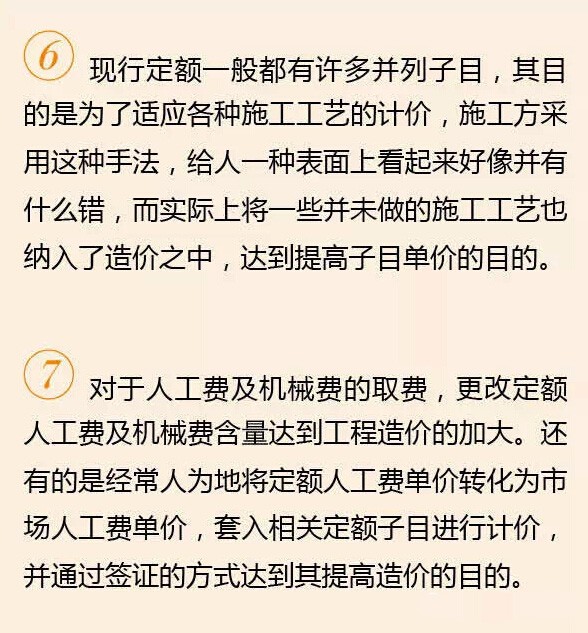 6 现行定额一般都有许多并列子目，其目的是为了适应各种施工工艺的计价，施工方采用这种手法，给人一种表面上看起来好像并有什么错，而实际上将一些并未做的施工工艺也纳入了造价之中，达到提高子目单价的目的。

7 对于人工费及机械费的取费，更改定额人工费及机械费含量达到工程造价的加大。还有的是经常人为地将定额人工费单价转化为市场人工费单价，套入相关定额子目进行计价，并通过签证的方式达到其提高造价的目的。